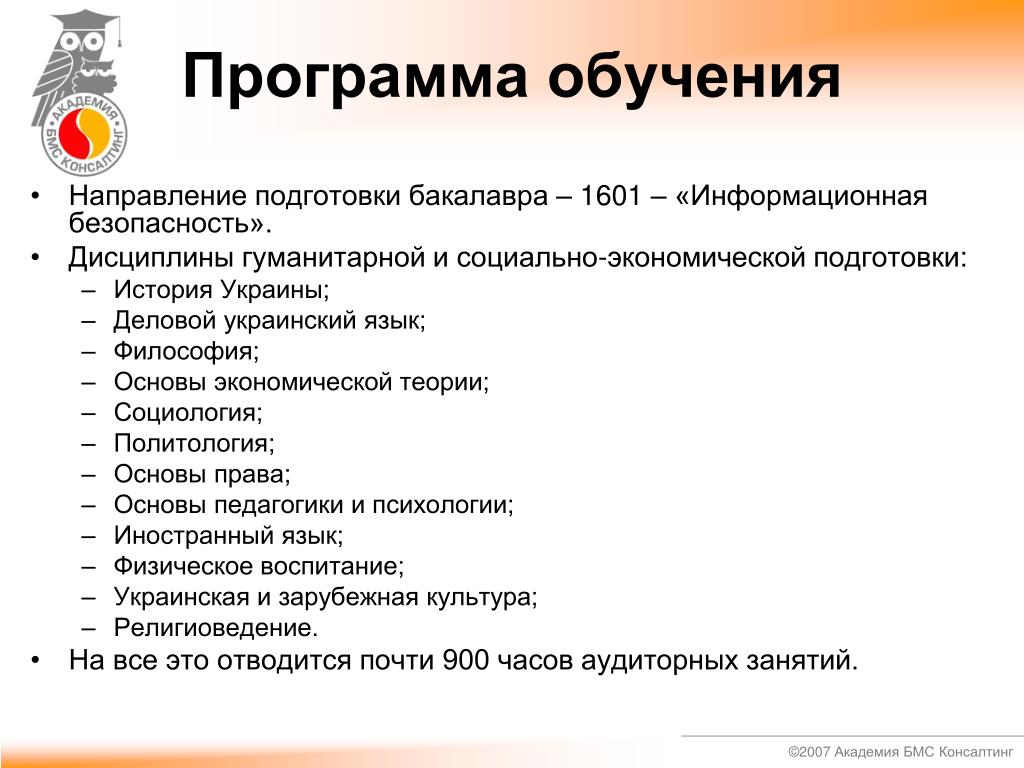 АКАДЕМИЯ БМС КОНСАЛТИНГ

Программа обучения

• Направление подготовки бакалавра – 1601 – «Информационная безопасность».
• Дисциплины гуманитарной и социально-экономической подготовки:
– История Украины;
– Деловой украинский язык;
– Философия;
– Основы экономической теории;
– Социология;
– Политология;
– Основы права;
– Основы педагогики и психологии;
– Иностранный язык;
– Физическое воспитание;
– Украинская и зарубежная культура;
– Религиоведение.
• На все это отводится почти 900 часов аудиторных занятий.

©2007 Академия БМС Консалтинг